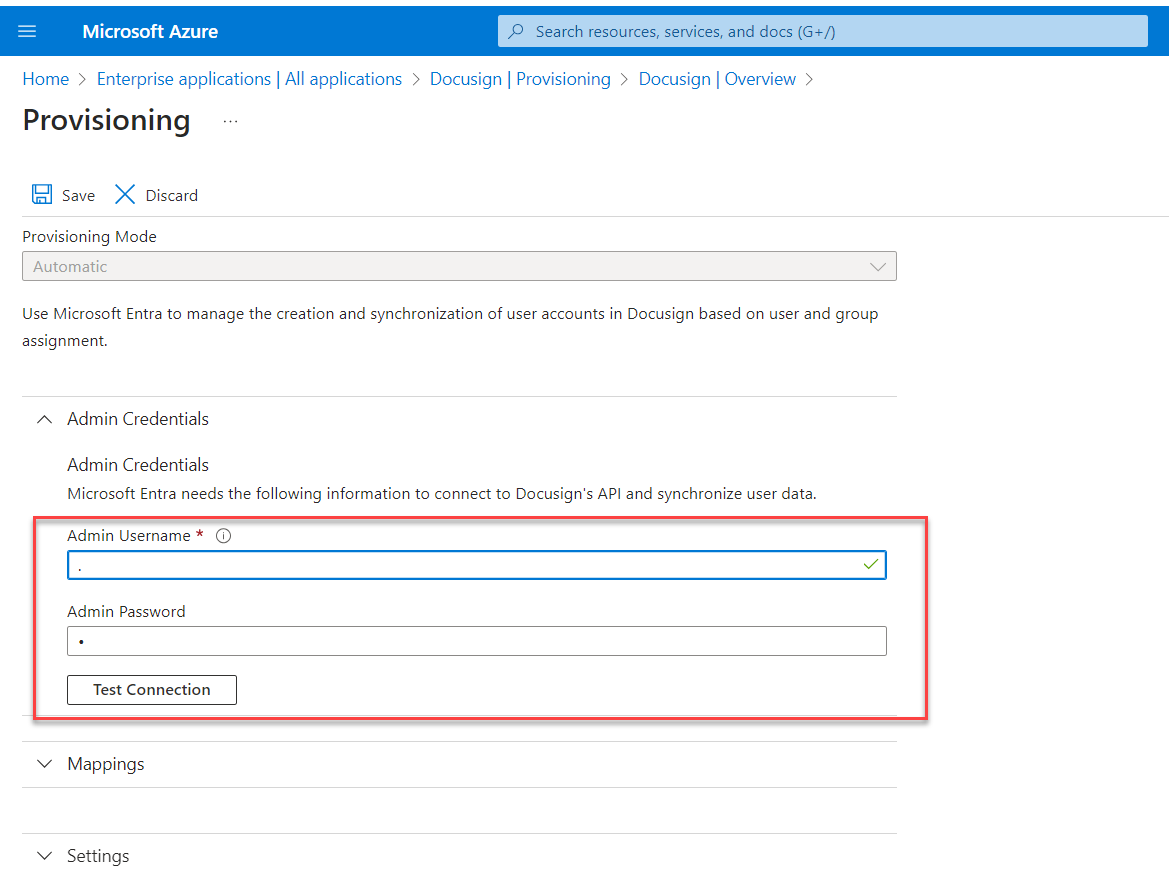 Microsoft Azure

Search resources, services, and docs (G+/)

Home > Enterprise applications | All applications > Docusign | Provisioning > Docusign | Overview >

Provisioning ...

Save Discard

Provisioning Mode

Automatic

Use Microsoft Entra to manage the creation and synchronization of user accounts in Docusign based on user and group assignment.

Admin Credentials

Admin Credentials

Microsoft Entra needs the following information to connect to Docusign's API and synchronize user data.

Admin Username *

.

Admin Password

•

Test Connection

Mappings

Settings